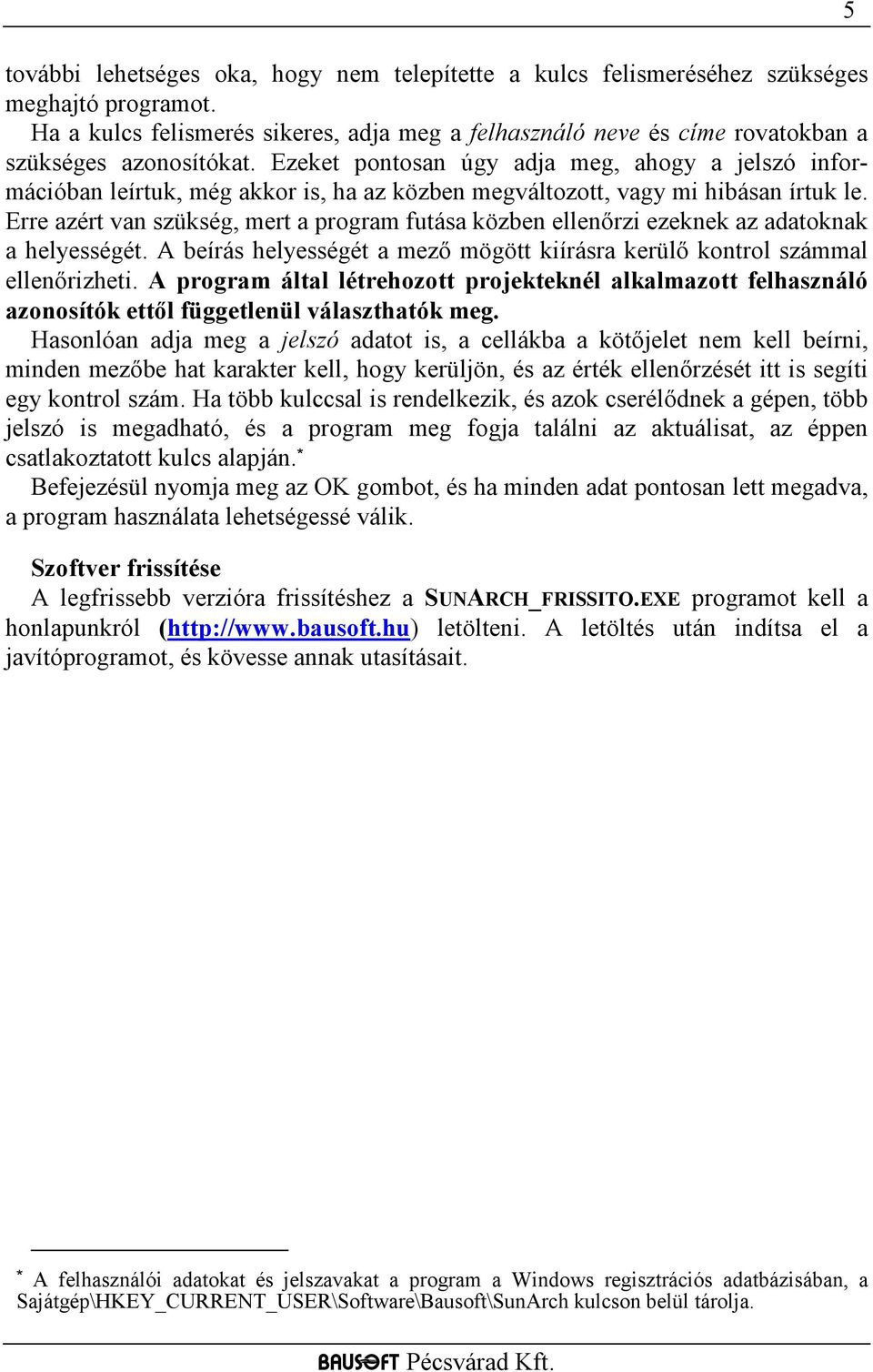 5

további lehetséges oka, hogy nem telepítette a kulcs felismeréséhez szükséges meghajtó programot.
Ha a kulcs felismerés sikeres, adja meg a felhasználó neve és címe rovatokban a szükséges azonosítókat. Ezeket pontosan úgy adja meg, ahogy a jelszó információban leírtuk, még akkor is, ha az közben megváltozott, vagy mi hibásan írtuk le. Erre azért van szükség, mert a program futása közben ellenőrzi ezeknek az adatoknak a helyességét. A beírás helyességét a mező mögött kiírásra kerülő kontrol számmal ellenőrizheti. A program által létrehozott projekteknél alkalmazott felhasználó azonosítók ettől függetlenül választhatók meg.
Hasonlóan adja meg a jelszó adatot is, a cellákba a kötőjelet nem kell beírni, minden mezőbe hat karakter kell, hogy kerüljön, és az érték ellenőrzését itt is segíti egy kontrol szám. Ha több kulccsal is rendelkezik, és azok cserélődnek a gépen, több jelszó is megadható, és a program meg fogja találni az aktuálisat, az éppen csatlakoztatott kulcs alapján.*
Befejezésül nyomja meg az OK gombot, és ha minden adat pontosan lett megadva, a program használata lehetségessé válik.

Szoftver frissítése
A legfrissebb verzióra frissítéshez a SUNARCH_FRISSITO.EXE programot kell a honlapunkról (http://www.bausoft.hu) letölteni. A letöltés után indítsa el a javítóprogramot, és kövesse annak utasításait.

* A felhasználói adatokat és jelszavakat a program a Windows regisztrációs adatbázisában, a Sajátgép\HKEY_CURRENT_USER\Software\Bausoft\SunArch kulcson belül tárolja.

BAUSOFT Pécsvárad Kft.